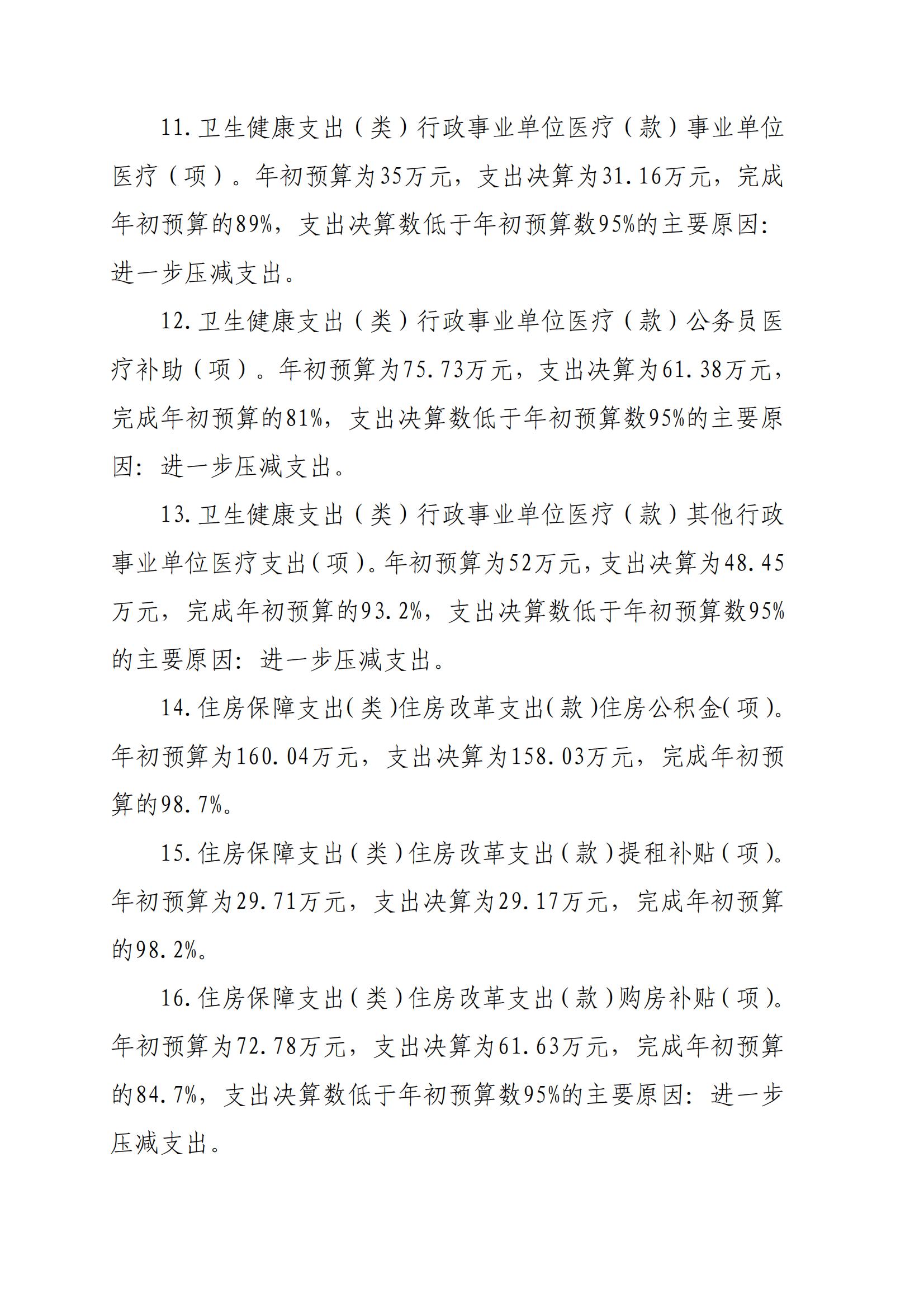 11.卫生健康支出（类）行政事业单位医疗（款）事业单位医疗（项）。年初预算为35万元，支出决算为31.16万元，完成年初预算的89%，支出决算数低于年初预算数95%的主要原因：进一步压减支出。

12.卫生健康支出（类）行政事业单位医疗（款）公务员医疗补助（项）。年初预算为75.73万元，支出决算为61.38万元，完成年初预算的81%，支出决算数低于年初预算数95%的主要原因：进一步压减支出。

13.卫生健康支出（类）行政事业单位医疗（款）其他行政事业单位医疗支出（项）。年初预算为52万元，支出决算为48.45万元，完成年初预算的93.2%，支出决算数低于年初预算数95%的主要原因：进一步压减支出。

14.住房保障支出(类)住房改革支出(款)住房公积金(项)。年初预算为160.04万元，支出决算为158.03万元，完成年初预算的98.7%。

15.住房保障支出（类）住房改革支出（款）提租补贴（项）。年初预算为29.71万元，支出决算为29.17万元，完成年初预算的98.2%。

16.住房保障支出（类）住房改革支出（款）购房补贴（项）。年初预算为72.78万元，支出决算为61.63万元，完成年初预算的84.7%，支出决算数低于年初预算数95%的主要原因：进一步压减支出。